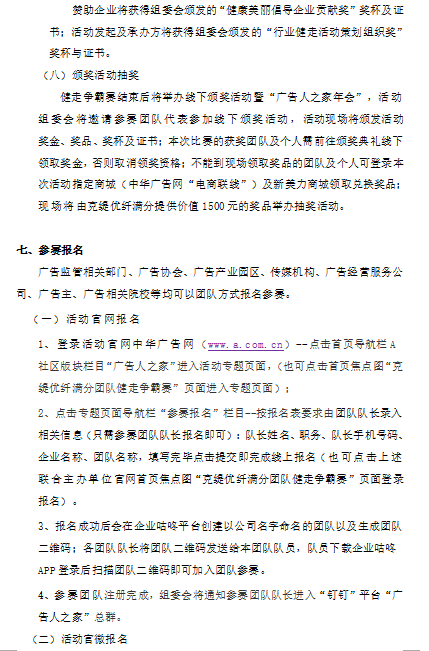 赞助企业将获得组委会颁发的“健康美丽倡导企业贡献奖”奖杯及证书；活动发起及承办方将获得组委会颁发的“行业健走活动策划组织奖”奖杯与证书。

（八）颁奖活动抽奖

健走争霸赛结束后将举办线下颁奖活动暨“广告人之家年会”，活动组委会将邀请参赛团队代表参加线下颁奖活动，活动现场将颁发活动奖金、奖品、奖杯及证书；本次比赛的获奖团队及个人需前往颁奖典礼线下领取奖金，否则取消领奖资格；不能到现场领取奖品的团队及个人可登录本次活动指定商城（中华广告网“电商联线”）及新美力商城领取兑换奖品；现场将由克缇优纤满分提供价值1500元的奖品举办抽奖活动。

七、参赛报名

广告监管相关部门、广告协会、广告产业园区、传媒机构、广告经营服务公司、广告主、广告相关院校等均可以团队方式报名参赛。

（一）活动官网报名

1、登录活动官网中华广告网（www.a.com.cn）--点击首页导航栏A社区版块栏目“广告人之家”进入活动专题页面，（也可点击首页焦点图“克缇优纤满分团队健走争霸赛”页面进入专题页面）；

2、点击专题页面导航栏“参赛报名”栏目--按报名表要求由团队队长录入相关信息（只需参赛团队队长报名即可）：队长姓名、职务、队长手机号码、企业名称、团队名称，填写完毕点击提交即完成线上报名（也可点击上述联合主办单位官网首页焦点图“克缇优纤满分团队健走争霸赛”页面登录报名）。

3、报名成功后会在企业咕咚平台创建以公司名字命名的团队以及生成团队二维码；各团队队长将团队二维码发送给本团队队员，队员下载企业咕咚APP登录后扫描团队二维码即可加入团队参赛。

4、参赛团队注册完成，组委会将通知参赛团队队长进入“钉钉”平台“广告人之家”总群。

（二）活动官微报名